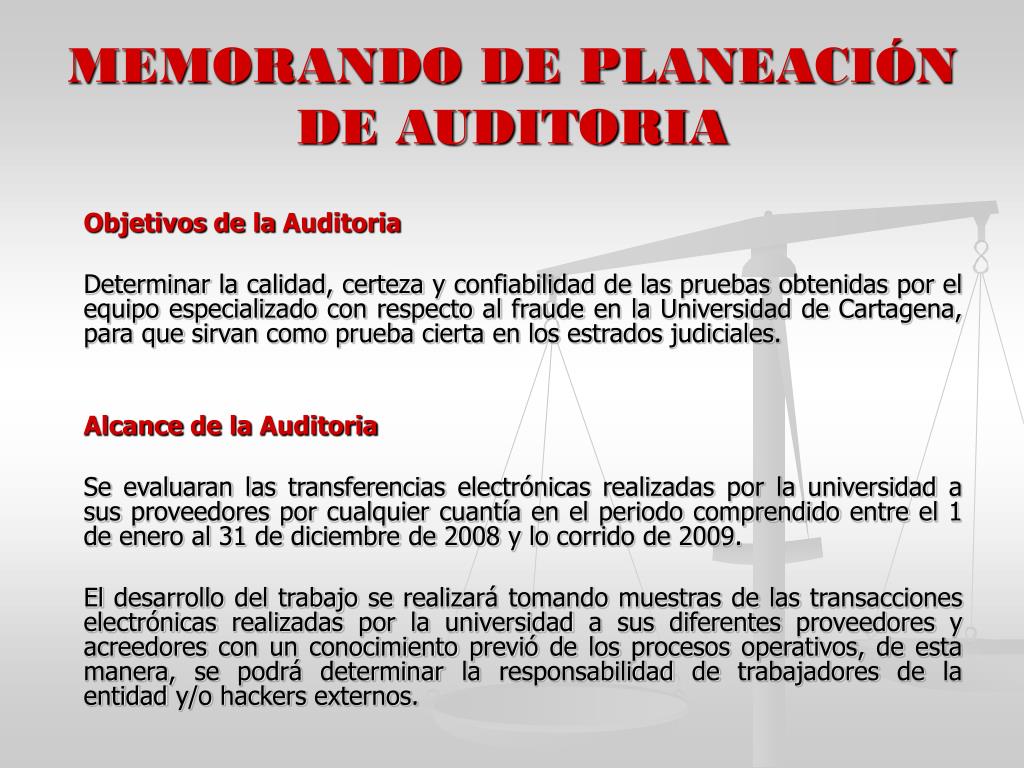 MEMORANDO DE PLANEACIÓN DE AUDITORIA

Objetivos de la Auditoria

Determinar la calidad, certeza y confiabilidad de las pruebas obtenidas por el equipo especializado con respecto al fraude en la Universidad de Cartagena, para que sirvan como prueba cierta en los estrados judiciales.

Alcance de la Auditoria

Se evaluaran las transferencias electrónicas realizadas por la universidad a sus proveedores por cualquier cuantía en el periodo comprendido entre el 1 de enero al 31 de diciembre de 2008 y lo corrido de 2009.

El desarrollo del trabajo se realizará tomando muestras de las transacciones electrónicas realizadas por la universidad a sus diferentes proveedores y acreedores con un conocimiento previó de los procesos operativos, de esta manera, se podrá determinar la responsabilidad de trabajadores de la entidad y/o hackers externos.